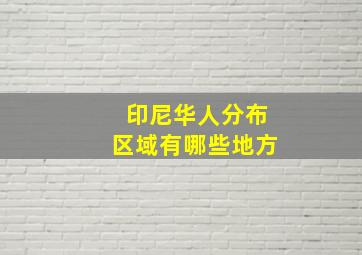 印尼华人分布
区域有哪些地方